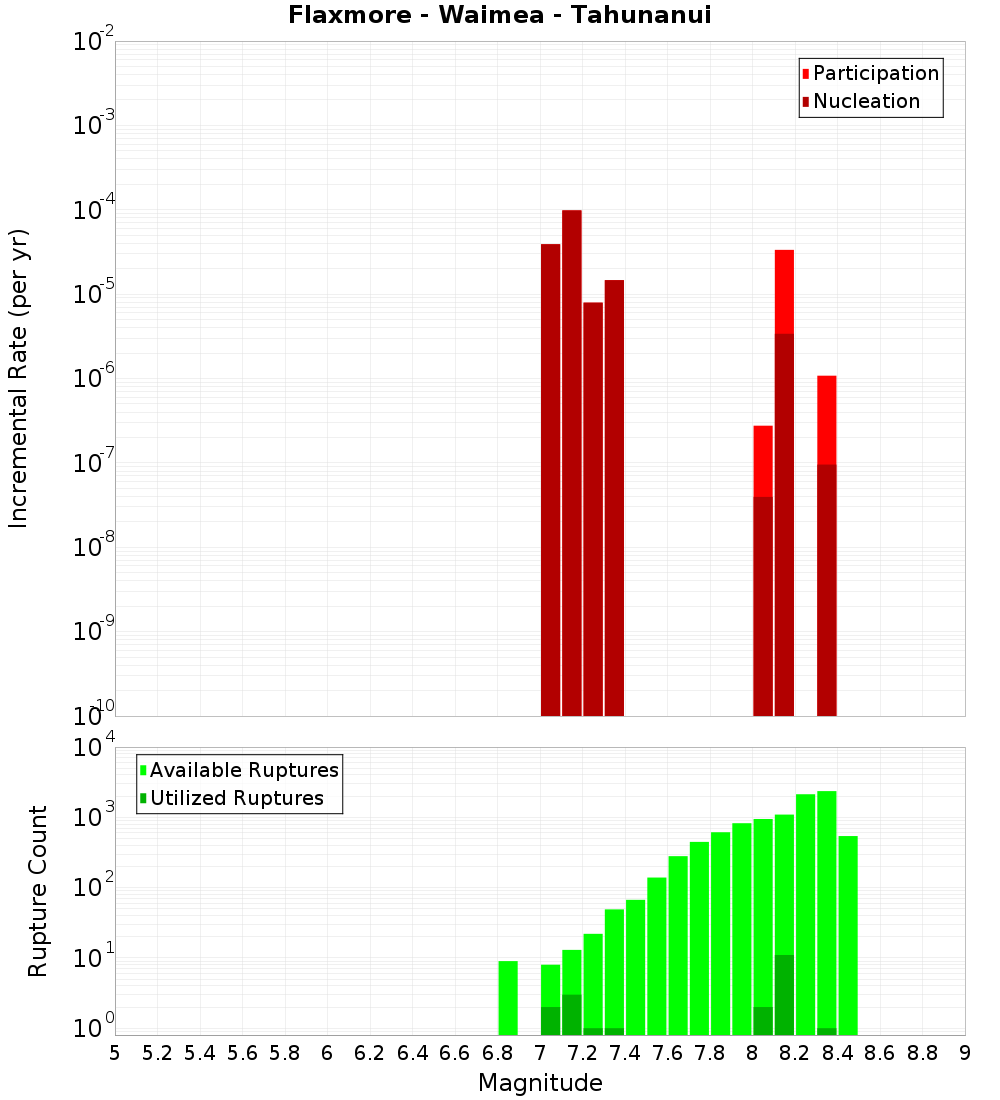 Flaxmore - Waimea - Tahunanui

Participation
Nucleation

Incremental Rate (per yr)

$10^{-2}$
$10^{-3}$
$10^{-4}$
$10^{-5}$
$10^{-6}$
$10^{-7}$
$10^{-8}$
$10^{-9}$
$10^{-10}$

Available Ruptures
Utilized Ruptures

Rupture Count

$10^{4}$
$10^{3}$
$10^{2}$
$10^{1}$
$10^{0}$

5 5.2 5.4 5.6 5.8 6 6.2 6.4 6.6 6.8 7 7.2 7.4 7.6 7.8 8 8.2 8.4 8.6 8.8 9

Magnitude